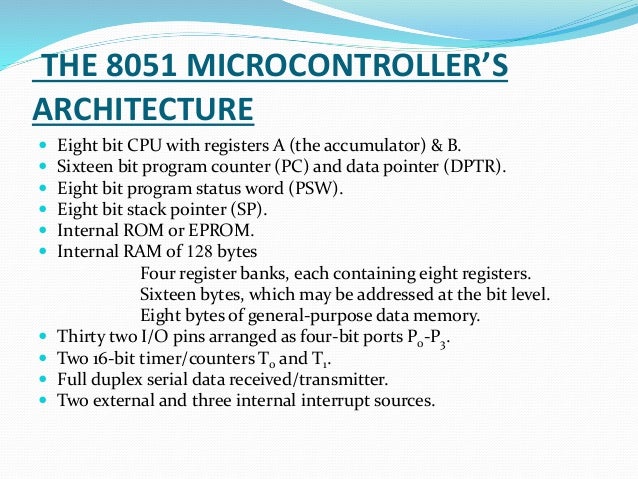 THE 8051 MICROCONTROLLER'S ARCHITECTURE

- Eight bit CPU with registers A (the accumulator) & B.
- Sixteen bit program counter (PC) and data pointer (DPTR).
- Eight bit program status word (PSW).
- Eight bit stack pointer (SP).
- Internal ROM or EPROM.
- Internal RAM of 128 bytes

Four register banks, each containing eight registers.
Sixteen bytes, which may be addressed at the bit level.
Eight bytes of general-purpose data memory.

- Thirty two I/O pins arranged as four-bit ports $P_0$-$P_3$.
- Two 16-bit timer/counters $T_0$ and $T_1$.
- Full duplex serial data received/transmitter.
- Two external and three internal interrupt sources.